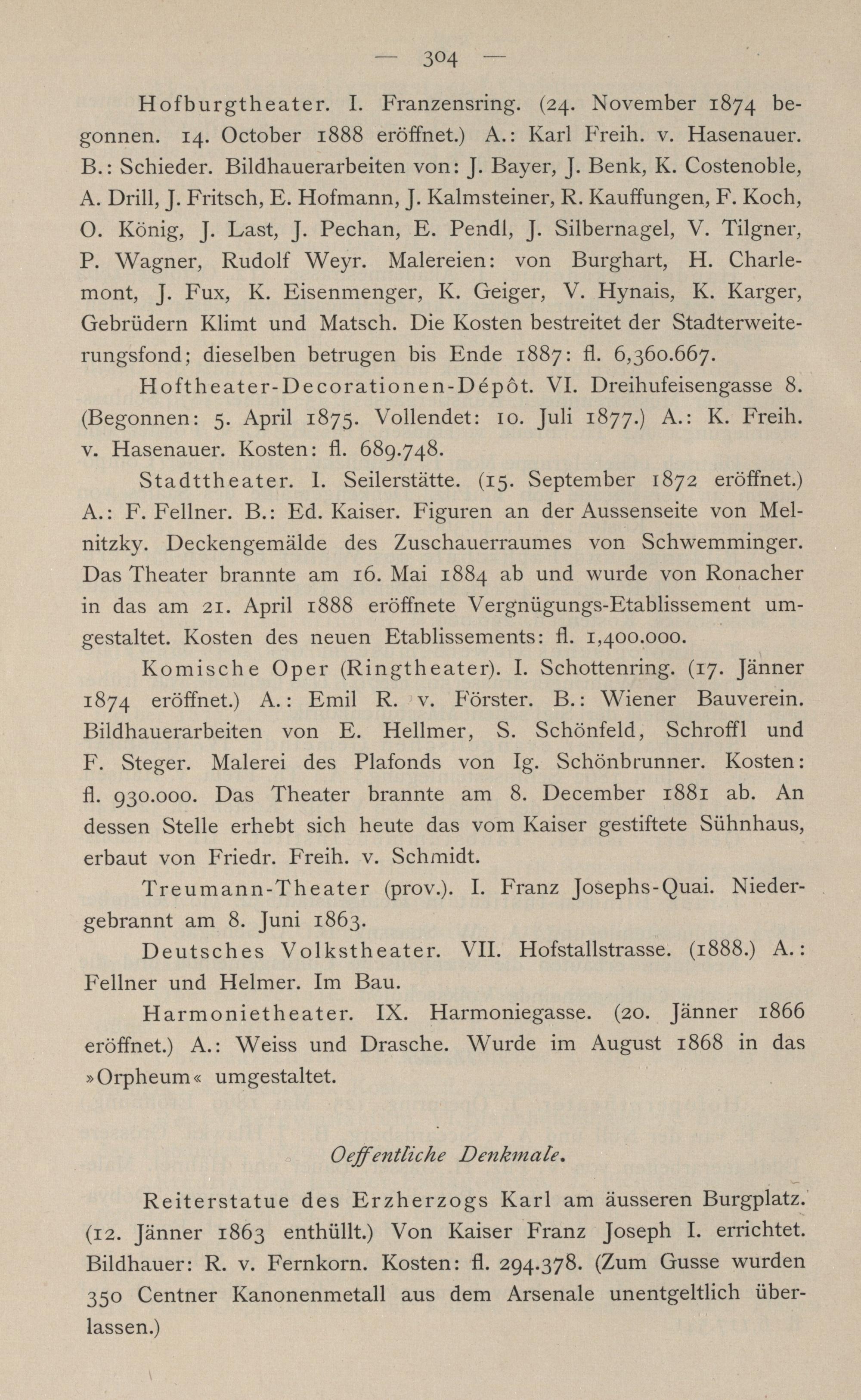 — 304 —

Hofburgtheater. I. Franzensring. (24. November 1874 begonnen. 14. October 1888 eröffnet.) A.: Karl Freih. v. Hasenauer. B.: Schieder. Bildhauerarbeiten von: J. Bayer, J. Benk, K. Costenoble, A. Drill, J. Fritsch, E. Hofmann, J. Kalmsteiner, R. Kauffungen, F. Koch, O. König, J. Last, J. Pechan, E. Pendl, J. Silbernagel, V. Tilgner, P. Wagner, Rudolf Weyr. Malereien: von Burghart, H. Charlemont, J. Fux, K. Eisenmenger, K. Geiger, V. Hynais, K. Karger, Gebrüdern Klimt und Matsch. Die Kosten bestreitet der Stadterweiterungsfond; dieselben betrugen bis Ende 1887: fl. 6,360.667.

Hoftheater-Decorationen-Dépôt. VI. Dreihufeisengasse 8. (Begonnen: 5. April 1875. Vollendet: 10. Juli 1877.) A.: K. Freih. v. Hasenauer. Kosten: fl. 689.748.

Stadttheater. I. Seilerstätte. (15. September 1872 eröffnet.) A.: F. Fellner. B.: Ed. Kaiser. Figuren an der Aussenseite von Melnitzky. Deckengemälde des Zuschauerraumes von Schwemminger. Das Theater brannte am 16. Mai 1884 ab und wurde von Ronacher in das am 21. April 1888 eröffnete Vergnügungs-Etablissement umgestaltet. Kosten des neuen Etablissements: fl. 1,400.000.

Komische Oper (Ringtheater). I. Schottenring. (17. Jänner 1874 eröffnet.) A.: Emil R. v. Förster. B.: Wiener Bauverein. Bildhauerarbeiten von E. Hellmer, S. Schönfeld, Schroffl und F. Steger. Malerei des Plafonds von Ig. Schönbrunner. Kosten: fl. 930.000. Das Theater brannte am 8. December 1881 ab. An dessen Stelle erhebt sich heute das vom Kaiser gestiftete Sühnhaus, erbaut von Friedr. Freih. v. Schmidt.

Treumann-Theater (prov.). I. Franz Josephs-Quai. Niedergebrannt am 8. Juni 1863.

Deutsches Volkstheater. VII. Hofstallstrasse. (1888.) A.: Fellner und Helmer. Im Bau.

Harmonietheater. IX. Harmoniegasse. (20. Jänner 1866 eröffnet.) A.: Weiss und Drasche. Wurde im August 1868 in das »Orpheum« umgestaltet.

Oeffentliche Denkmale.

Reiterstatue des Erzherzogs Karl am äusseren Burgplatz. (12. Jänner 1863 enthüllt.) Von Kaiser Franz Joseph I. errichtet. Bildhauer: R. v. Fernkorn. Kosten: fl. 294.378. (Zum Gusse wurden 350 Centner Kanonenmetall aus dem Arsenale unentgeltlich überlassen.)